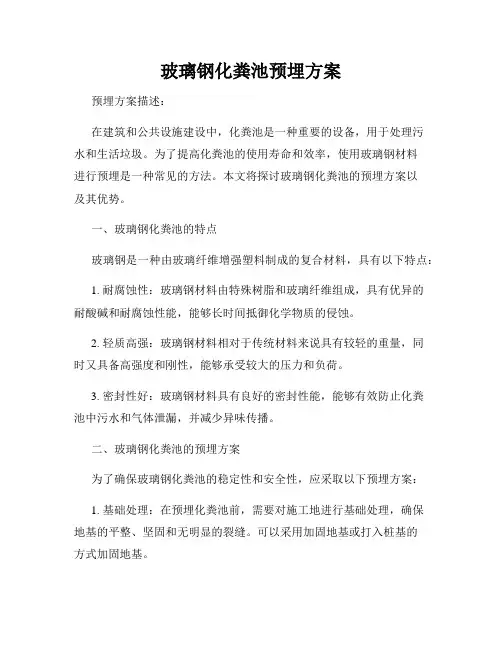 玻璃钢化粪池预埋方案

预埋方案描述：

在建筑和公共设施建设中，化粪池是一种重要的设备，用于处理污水和生活垃圾。为了提高化粪池的使用寿命和效率，使用玻璃钢材料进行预埋是一种常见的方法。本文将探讨玻璃钢化粪池的预埋方案以及其优势。

一、玻璃钢化粪池的特点

玻璃钢是一种由玻璃纤维增强塑料制成的复合材料，具有以下特点：

1. 耐腐蚀性：玻璃钢材料由特殊树脂和玻璃纤维组成，具有优异的耐酸碱和耐腐蚀性能，能够长时间抵御化学物质的侵蚀。

2. 轻质高强：玻璃钢材料相对于传统材料来说具有较轻的重量，同时又具备高强度和刚性，能够承受较大的压力和负荷。

3. 密封性好：玻璃钢材料具有良好的密封性能，能够有效防止化粪池中污水和气体泄漏，并减少异味传播。

二、玻璃钢化粪池的预埋方案

为了确保玻璃钢化粪池的稳定性和安全性，应采取以下预埋方案：

1. 基础处理：在预埋化粪池前，需要对施工地进行基础处理，确保地基的平整、坚固和无明显的裂缝。可以采用加固地基或打入桩基的方式加固地基。